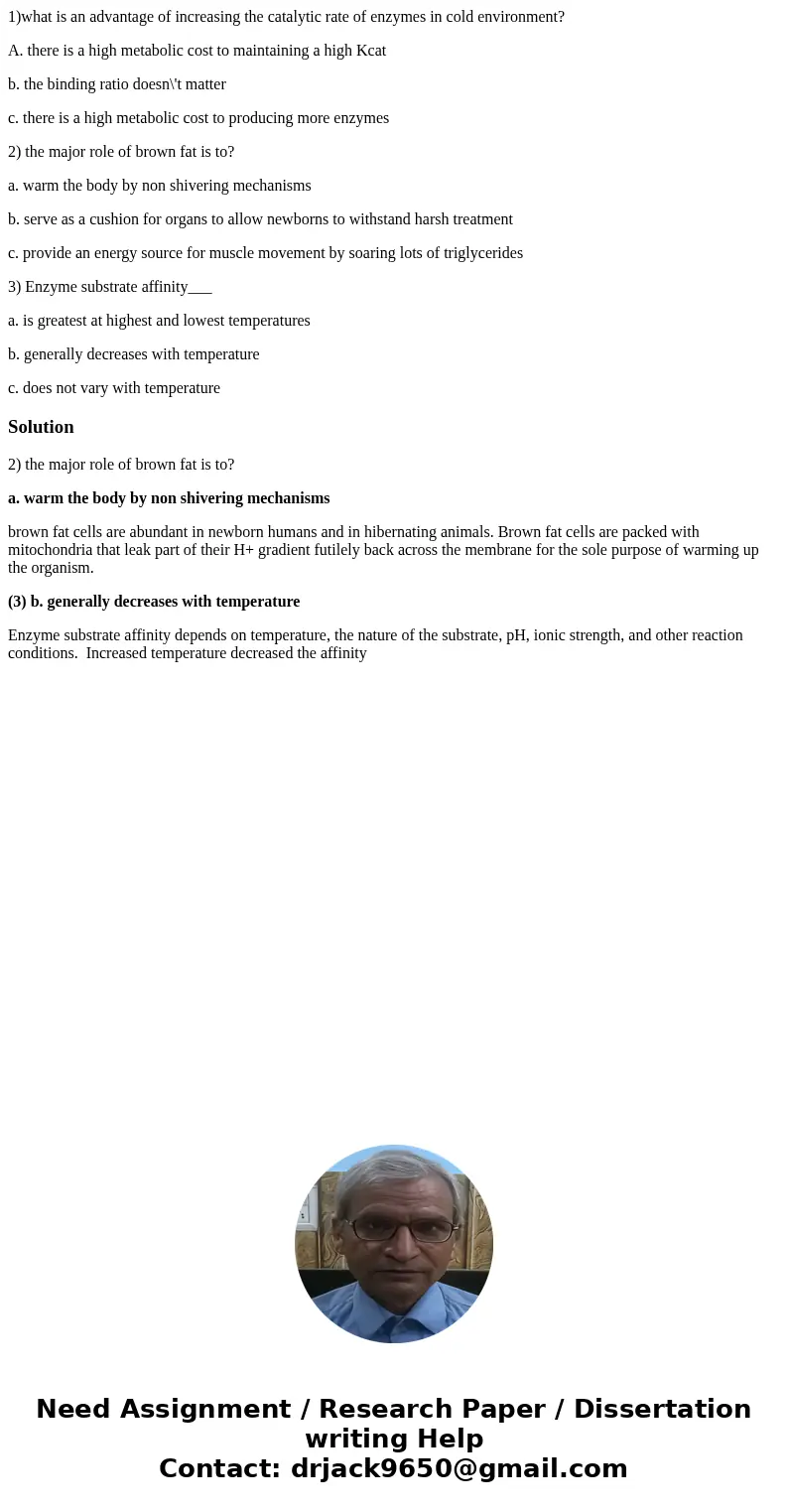 1)what is an advantage of increasing the catalytic rate of enzymes in cold environment?

A. there is a high metabolic cost to maintaining a high Kcat

b. the binding ratio doesn\'t matter

c. there is a high metabolic cost to producing more enzymes

2) the major role of brown fat is to?

a. warm the body by non shivering mechanisms

b. serve as a cushion for organs to allow newborns to withstand harsh treatment

c. provide an energy source for muscle movement by soaring lots of triglycerides

3) Enzyme substrate affinity___

a. is greatest at highest and lowest temperatures

b. generally decreases with temperature

c. does not vary with temperature

Solution

2) the major role of brown fat is to?

a. warm the body by non shivering mechanisms

brown fat cells are abundant in newborn humans and in hibernating animals. Brown fat cells are packed with mitochondria that leak part of their H+ gradient futilely back across the membrane for the sole purpose of warming up the organism.

(3) b. generally decreases with temperature

Enzyme substrate affinity depends on temperature, the nature of the substrate, pH, ionic strength, and other reaction conditions. Increased temperature decreased the affinity

Need Assignment / Research Paper / Dissertation writing Help
Contact: drjack9650@gmail.com